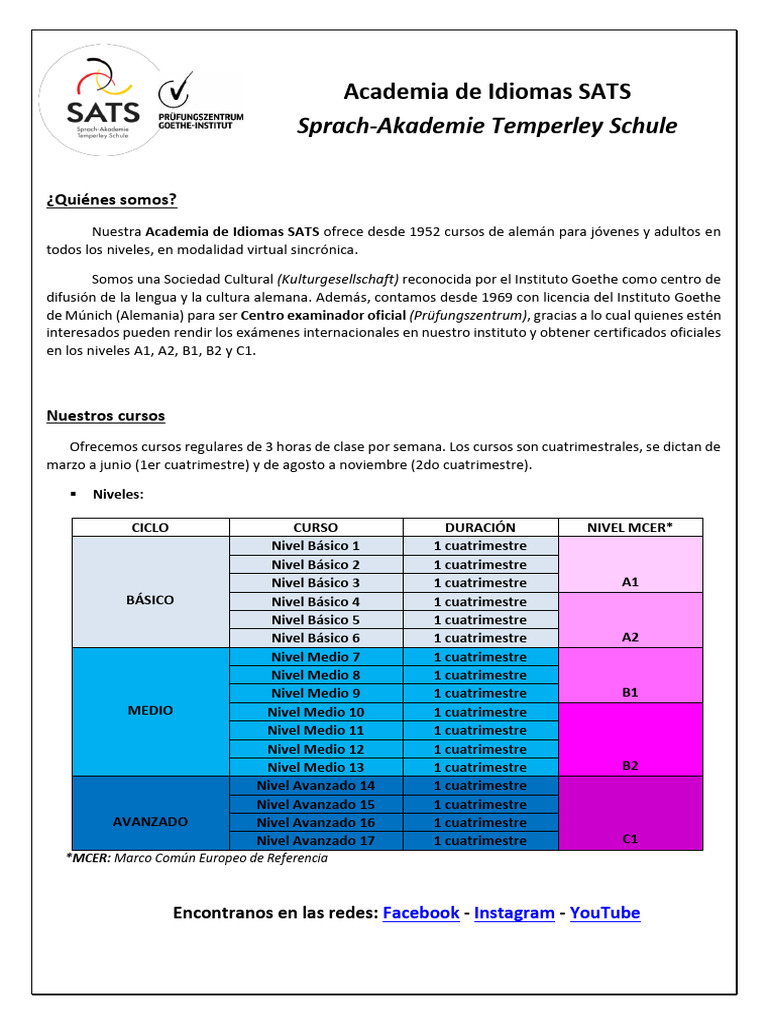 SATS
Sprach-Akademie Temperley Schule

PRÜFUNGSZENTRUM GOETHE-INSTITUT

Academia de Idiomas SATS
Sprach-Akademie Temperley Schule

¿Quiénes somos?

Nuestra Academia de Idiomas SATS ofrece desde 1952 cursos de alemán para jóvenes y adultos en todos los niveles, en modalidad virtual sincrónica.

Somos una Sociedad Cultural (Kulturgesellschaft) reconocida por el Instituto Goethe como centro de difusión de la lengua y la cultura alemana. Además, contamos desde 1969 con licencia del Instituto Goethe de Múnich (Alemania) para ser Centro examinador oficial (Prüfungszentrum), gracias a lo cual quienes estén interesados pueden rendir los exámenes internacionales en nuestro instituto y obtener certificados oficiales en los niveles A1, A2, B1, B2 y C1.

Nuestros cursos

Ofrecemos cursos regulares de 3 horas de clase por semana. Los cursos son cuatrimestrales, se dictan de marzo a junio (1er cuatrimestre) y de agosto a noviembre (2do cuatrimestre).

▪ Niveles:

| CICLO | CURSO | DURACIÓN | NIVEL MCER* |
|---|---|---|---|
| BÁSICO | Nivel Básico 1 | 1 cuatrimestre | A1 |
| | Nivel Básico 2 | 1 cuatrimestre | |
| | Nivel Básico 3 | 1 cuatrimestre | |
| | Nivel Básico 4 | 1 cuatrimestre | A2 |
| | Nivel Básico 5 | 1 cuatrimestre | |
| | Nivel Básico 6 | 1 cuatrimestre | |
| MEDIO | Nivel Medio 7 | 1 cuatrimestre | B1 |
| | Nivel Medio 8 | 1 cuatrimestre | |
| | Nivel Medio 9 | 1 cuatrimestre | |
| | Nivel Medio 10 | 1 cuatrimestre | B2 |
| | Nivel Medio 11 | 1 cuatrimestre | |
| | Nivel Medio 12 | 1 cuatrimestre | |
| | Nivel Medio 13 | 1 cuatrimestre | |
| AVANZADO | Nivel Avanzado 14 | 1 cuatrimestre | C1 |
| | Nivel Avanzado 15 | 1 cuatrimestre | |
| | Nivel Avanzado 16 | 1 cuatrimestre | |
| | Nivel Avanzado 17 | 1 cuatrimestre | |

*MCER: Marco Común Europeo de Referencia

Encontranos en las redes: Facebook - Instagram - YouTube